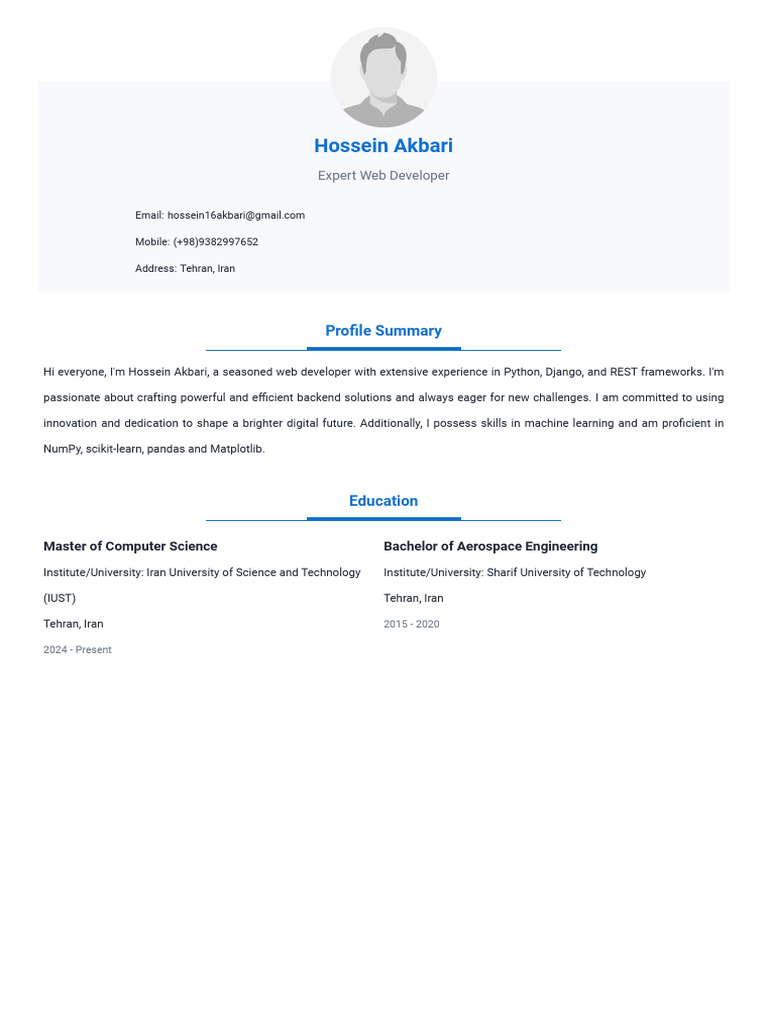 Hossein Akbari

Expert Web Developer

Email: hossein16akbari@gmail.com

Mobile: (+98)9382997652

Address: Tehran, Iran

Profile Summary

Hi everyone, I'm Hossein Akbari, a seasoned web developer with extensive experience in Python, Django, and REST frameworks. I'm passionate about crafting powerful and efficient backend solutions and always eager for new challenges. I am committed to using innovation and dedication to shape a brighter digital future. Additionally, I possess skills in machine learning and am proficient in NumPy, scikit-learn, pandas and Matplotlib.

Education

Master of Computer Science

Institute/University: Iran University of Science and Technology (IUST)

Tehran, Iran

2024 - Present

Bachelor of Aerospace Engineering

Institute/University: Sharif University of Technology

Tehran, Iran

2015 - 2020